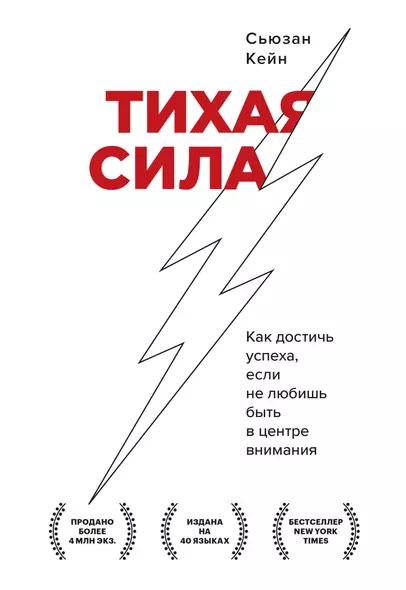 Сьюзан Кейн

ТИХАЯ СИЛА

Как достичь успеха, если не любишь быть в центре внимания

ПРОДАНО БОЛЕЕ 4 МЛН ЭКЗ.

ИЗДАНА НА 40 ЯЗЫКАХ

БЕСТСЕЛЛЕР NEW YORK TIMES